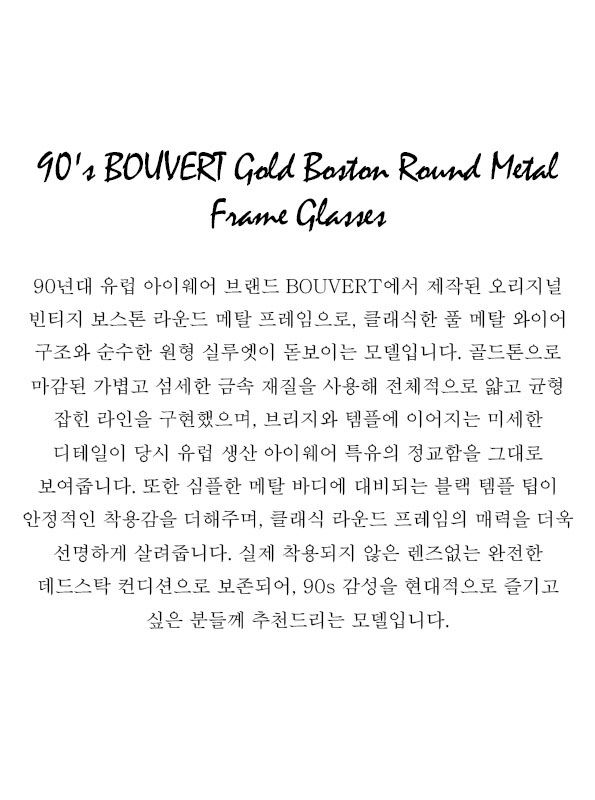 90's BOUVERT Gold Boston Round Metal Frame Glasses

90년대 유럽 아이웨어 브랜드 BOUVERT에서 제작된 오리지널 빈티지 보스톤 라운드 메탈 프레임으로, 클래식한 풀 메탈 와이어 구조와 순수한 원형 실루엣이 돋보이는 모델입니다. 골드톤으로 마감된 가볍고 섬세한 금속 재질을 사용해 전체적으로 얇고 균형 잡힌 라인을 구현했으며, 브리지와 템플에 이어지는 미세한 디테일이 당시 유럽 생산 아이웨어 특유의 정교함을 그대로 보여줍니다. 또한 심플한 메탈 바디에 대비되는 블랙 템플 팁이 안정적인 착용감을 더해주며, 클래식 라운드 프레임의 매력을 더욱 선명하게 살려줍니다. 실제 착용되지 않은 렌즈없는 완전한 데드스탁 컨디션으로 보존되어, 90s 감성을 현대적으로 즐기고 싶은 분들께 추천드리는 모델입니다.